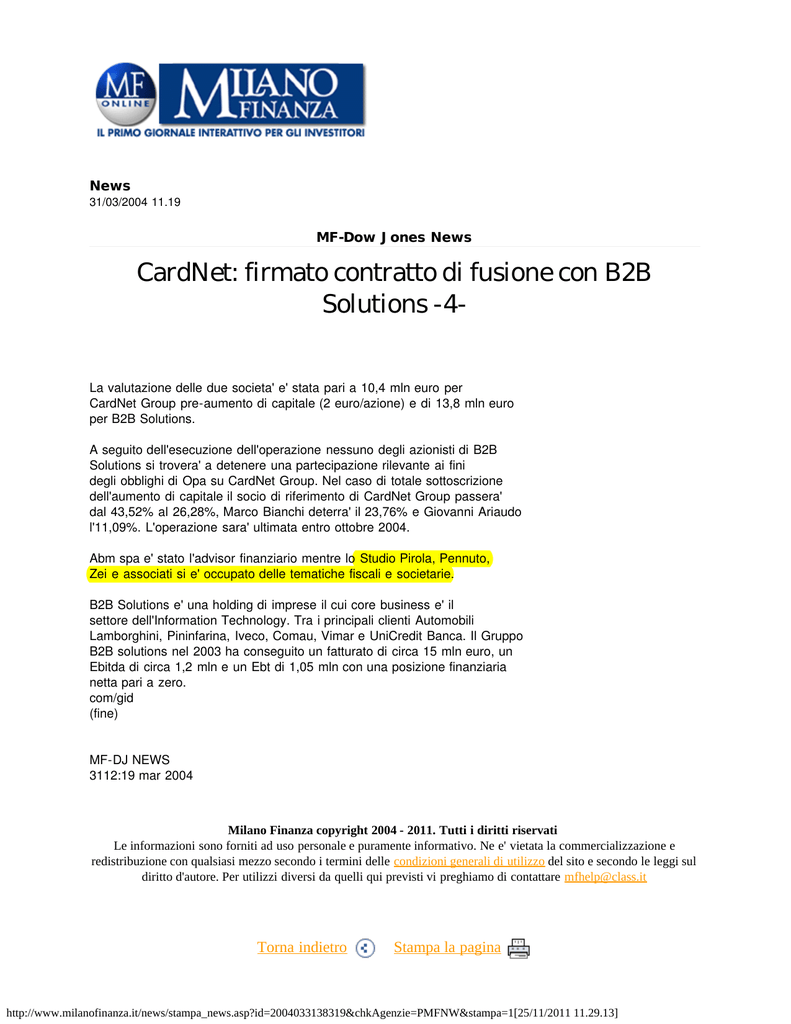 MF ONLINE MILANO FINANZA
IL PRIMO GIORNALE INTERATTIVO PER GLI INVESTITORI

News
31/03/2004 11.19

MF-Dow Jones News

CardNet: firmato contratto di fusione con B2B Solutions -4-

La valutazione delle due societa' e' stata pari a 10,4 mln euro per CardNet Group pre-aumento di capitale (2 euro/azione) e di 13,8 mln euro per B2B Solutions.

A seguito dell'esecuzione dell'operazione nessuno degli azionisti di B2B Solutions si trovera' a detenere una partecipazione rilevante ai fini degli obblighi di Opa su CardNet Group. Nel caso di totale sottoscrizione dell'aumento di capitale il socio di riferimento di CardNet Group passera' dal 43,52% al 26,28%, Marco Bianchi deterra' il 23,76% e Giovanni Ariaudo l'11,09%. L'operazione sara' ultimata entro ottobre 2004.

Abm spa e' stato l'advisor finanziario mentre lo Studio Pirola, Pennuto, Zei e associati si e' occupato delle tematiche fiscali e societarie.

B2B Solutions e' una holding di imprese il cui core business e' il settore dell'Information Technology. Tra i principali clienti Automobili Lamborghini, Pininfarina, Iveco, Comau, Vimar e UniCredit Banca. Il Gruppo B2B solutions nel 2003 ha conseguito un fatturato di circa 15 mln euro, un Ebitda di circa 1,2 mln e un Ebt di 1,05 mln con una posizione finanziaria netta pari a zero.
com/gid
(fine)

MF-DJ NEWS
3112:19 mar 2004

Milano Finanza copyright 2004 - 2011. Tutti i diritti riservati
Le informazioni sono forniti ad uso personale e puramente informativo. Ne e' vietata la commercializzazione e redistribuzione con qualsiasi mezzo secondo i termini delle condizioni generali di utilizzo del sito e secondo le leggi sul diritto d'autore. Per utilizzi diversi da quelli qui previsti vi preghiamo di contattare mfhelp@class.it

Torna indietro Stampa la pagina

http://www.milanofinanza.it/news/stampa_news.asp?id=2004033138319&chkAgenzie=PMFNW&stampa=1[25/11/2011 11.29.13]